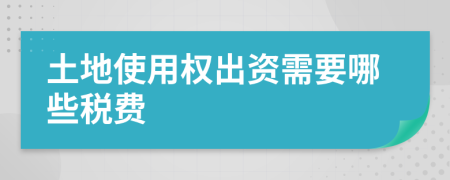 土地使用权出资需要哪些税费